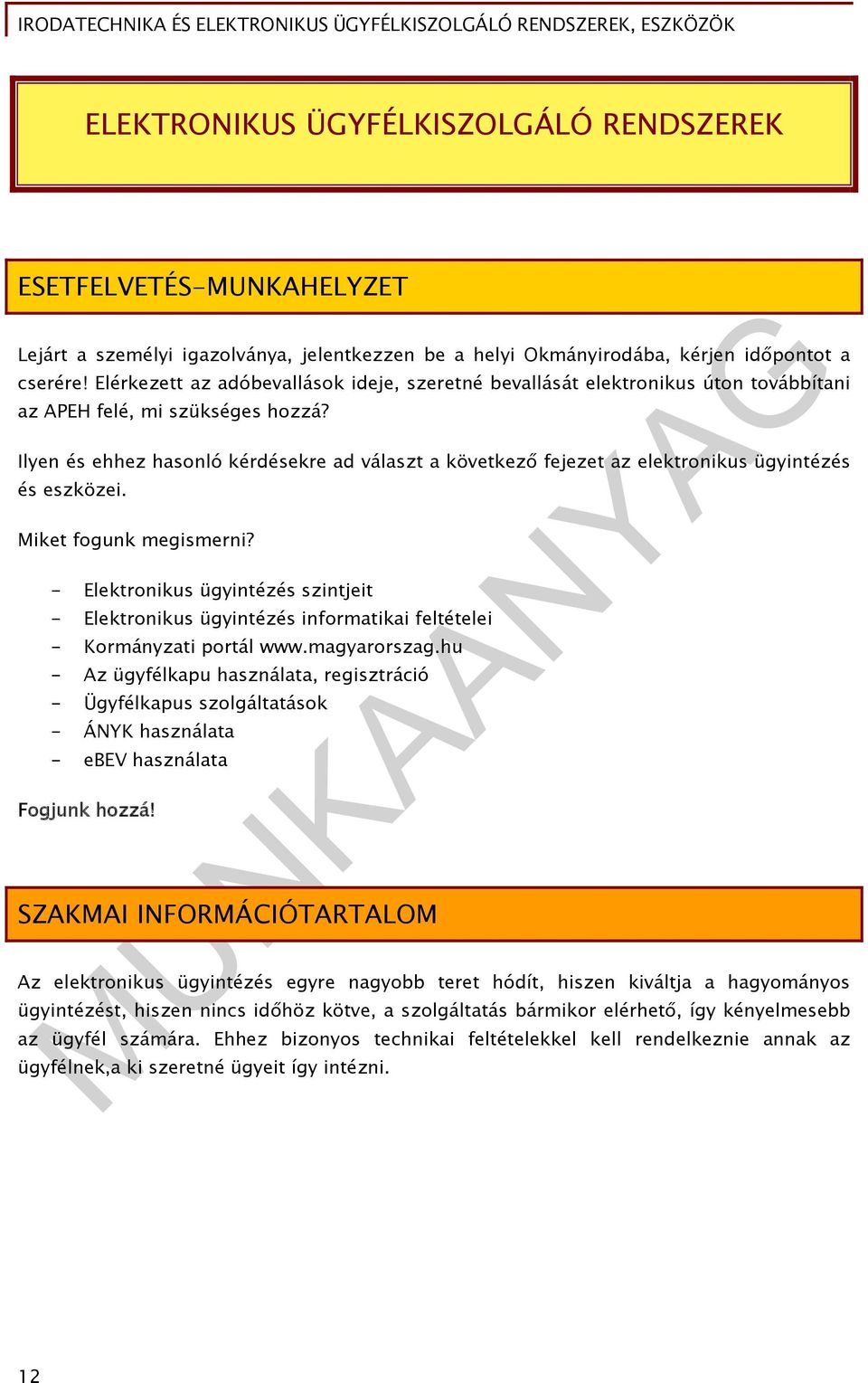 IRODATECHNIKA ÉS ELEKTRONIKUS ÜGYFÉLKISZOLGÁLÓ RENDSZEREK, ESZKÖZÖK

ELEKTRONIKUS ÜGYFÉLKISZOLGÁLÓ RENDSZEREK

ESETFELVETÉS-MUNKAHELYZET

Lejárt a személyi igazolványa, jelentkezzen be a helyi Okmányirodába, kérjen időpontot a cserére! Elérkezett az adóbevallások ideje, szeretné bevallását elektronikus úton továbbítani az APEH felé, mi szükséges hozzá?

Ilyen és ehhez hasonló kérdésekre ad választ a következő fejezet az elektronikus ügyintézés és eszközei.

Miket fogunk megismerni?

- Elektronikus ügyintézés szintjeit
- Elektronikus ügyintézés informatikai feltételei
- Kormányzati portál www.magyarorszag.hu
- Az ügyfélkapu használata, regisztráció
- Ügyfélkapus szolgáltatások
- ÁNYK használata
- eBEV használata

Fogjunk hozzá!

SZAKMAI INFORMÁCIÓTARTALOM

Az elektronikus ügyintézés egyre nagyobb teret hódít, hiszen kiváltja a hagyományos ügyintézést, hiszen nincs időhöz kötve, a szolgáltatás bármikor elérhető, így kényelmesebb az ügyfél számára. Ehhez bizonyos technikai feltételekkel kell rendelkeznie annak az ügyfélnek,a ki szeretné ügyeit így intézni.

MUNKAANYAG

12